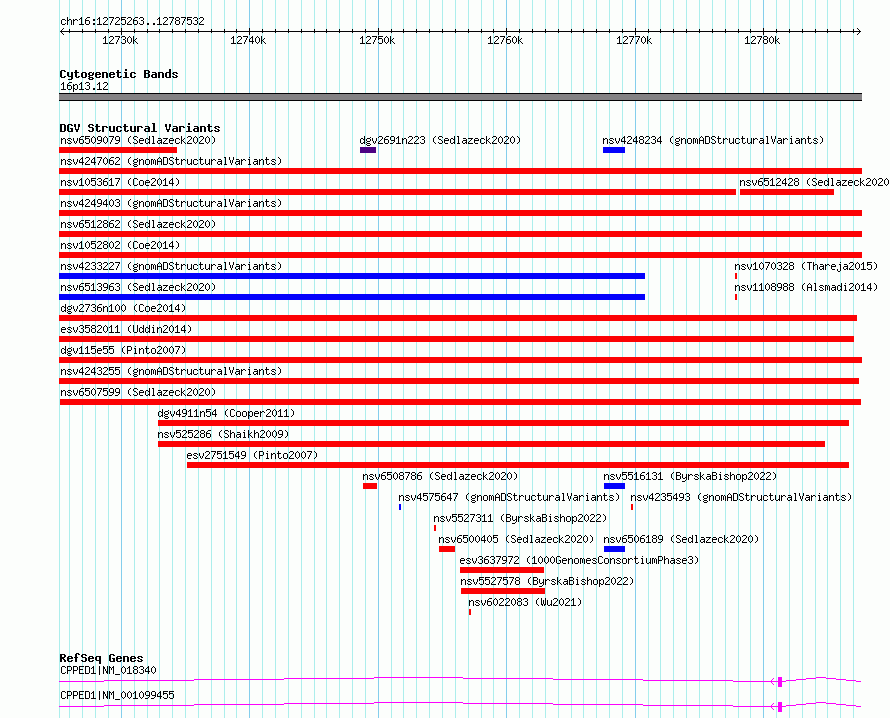 chr16:12725263..12787532

12730k 12740k 12750k 12760k 12770k 12780k

Cytogenetic Bands
16p13.12

DGV Structural Variants
nsv6509079 (Sedlazeck2020)
dgv2691n223 (Sedlazeck2020)
nsv4248234 (gnomADStructuralVariants)
nsv4247062 (gnomADStructuralVariants)
nsv1053617 (Coe2014)
nsv6512428 (Sedlazeck2020
nsv4249403 (gnomADStructuralVariants)
nsv6512862 (Sedlazeck2020)
nsv1052802 (Coe2014)
nsv4233227 (gnomADStructuralVariants)
nsv1070328 (Thareja2015)
nsv6513963 (Sedlazeck2020)
nsv1108988 (Alsmadi2014)
dgv2736n100 (Coe2014)
esv3582011 (Uddin2014)
dgv115e55 (Pinto2007)
nsv4243255 (gnomADStructuralVariants)
nsv6507599 (Sedlazeck2020)
dgv4911n54 (Cooper2011)
nsv525286 (Shaikh2009)
esv2751549 (Pinto2007)
nsv6508786 (Sedlazeck2020)
nsv5516131 (ByrskaBishop2022)
nsv4575647 (gnomADStructuralVariants)
nsv4235493 (gnomADStructuralVariants)
nsv5527311 (ByrskaBishop2022)
nsv6500405 (Sedlazeck2020)
nsv6506189 (Sedlazeck2020)
esv3637972 (1000GenomesConsortiumPhase3)
nsv5527578 (ByrskaBishop2022)
nsv6022083 (Wu2021)

RefSeq Genes
CPPED1|NM_018340
CPPED1|NM_001099455